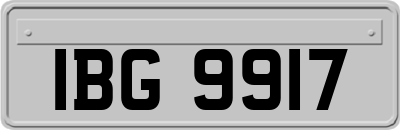 IBG 9917